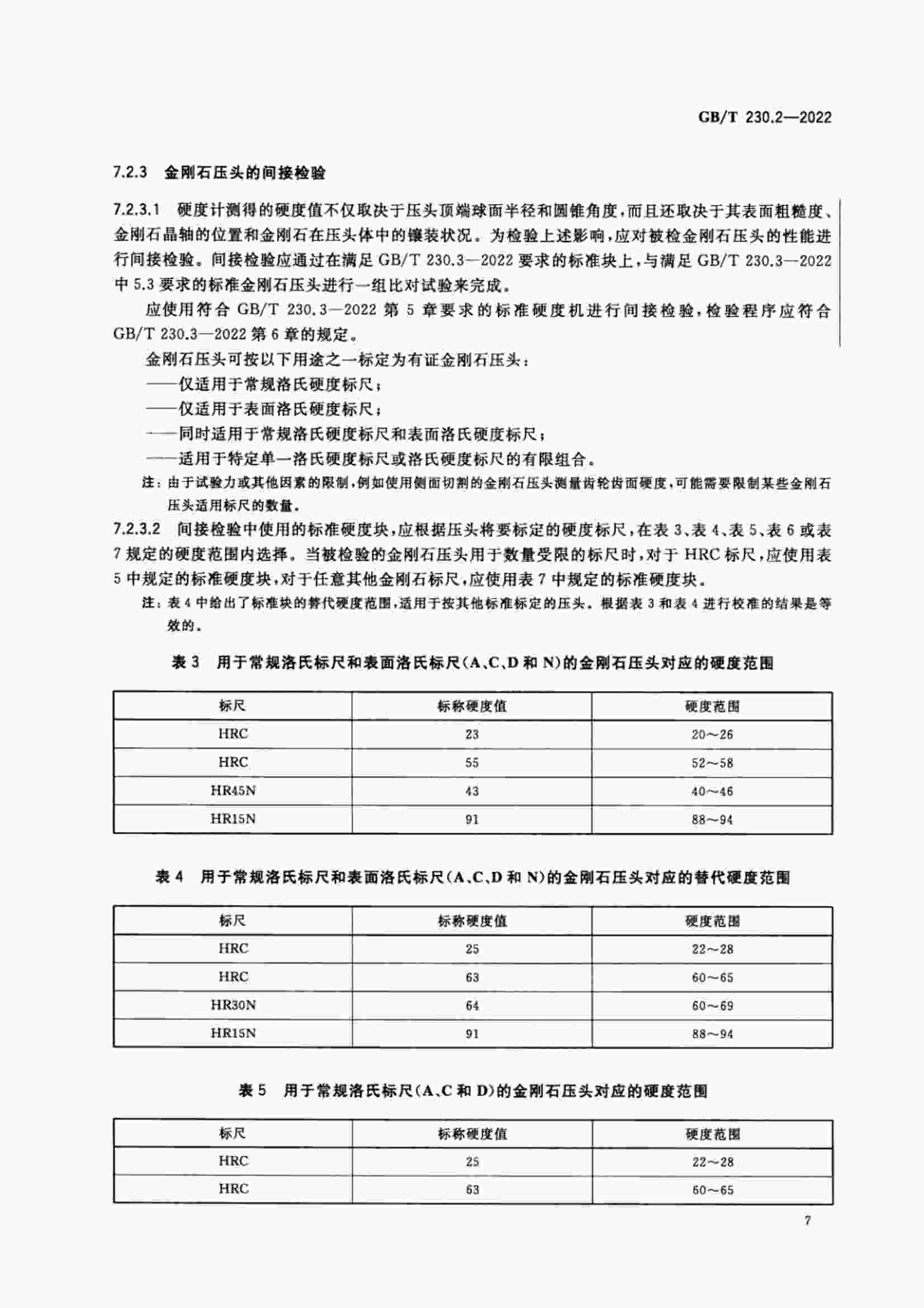 GB/T 230.2—2022

7.2.3 金刚石压头的间接检验

7.2.3.1 硬度计测得的硬度值不仅取决于压头顶端球面半径和圆锥角度，而且还取决于其表面粗糙度、金刚石晶轴的位置和金刚石在压头体中的镶装状况。为检验上述影响，应对被检金刚石压头的性能进行间接检验。间接检验应通过在满足 GB/T 230.3—2022 要求的标准块上，与满足 GB/T 230.3—2022 中 5.3 要求的标准金刚石压头进行一组比对试验来完成。

应使用符合 GB/T 230.3—2022 第 5 章要求的标准硬度机进行间接检验，检验程序应符合 GB/T 230.3—2022 第 6 章的规定。

金刚石压头可按以下用途之一标定为有证金刚石压头：

——仅适用于常规洛氏硬度标尺；

——仅适用于表面洛氏硬度标尺；

——同时适用于常规洛氏硬度标尺和表面洛氏硬度标尺；

——适用于特定单一洛氏硬度标尺或洛氏硬度标尺的有限组合。

注：由于试验力或其他因素的限制，例如使用侧面切割的金刚石压头测量齿轮齿面硬度，可能需要限制某些金刚石压头适用标尺的数量。

7.2.3.2 间接检验中使用的标准硬度块，应根据压头将要标定的硬度标尺，在表 3、表 4、表 5、表 6 或表 7 规定的硬度范围内选择。当被检验的金刚石压头用于数量受限的标尺时，对于 HRC 标尺，应使用表 5 中规定的标准硬度块，对于任意其他金刚石标尺，应使用表 7 中规定的标准硬度块。

注：表 4 中给出了标准块的替代硬度范围，适用于按其他标准标定的压头。根据表 3 和表 4 进行校准的结果是等效的。

表 3 用于常规洛氏标尺和表面洛氏标尺(A、C、D 和 N)的金刚石压头对应的硬度范围

| 标尺 | 标称硬度值 | 硬度范围 |
|---|---|---|
| HRC | 23 | 20～26 |
| HRC | 55 | 52～58 |
| HR45N | 43 | 40～46 |
| HR15N | 91 | 88～94 |

表 4 用于常规洛氏标尺和表面洛氏标尺(A、C、D 和 N)的金刚石压头对应的替代硬度范围

| 标尺 | 标称硬度值 | 硬度范围 |
|---|---|---|
| HRC | 25 | 22～28 |
| HRC | 63 | 60～65 |
| HR30N | 64 | 60～69 |
| HR15N | 91 | 88～94 |

表 5 用于常规洛氏标尺(A、C 和 D)的金刚石压头对应的硬度范围

| 标尺 | 标称硬度值 | 硬度范围 |
|---|---|---|
| HRC | 25 | 22～28 |
| HRC | 63 | 60～65 |

7